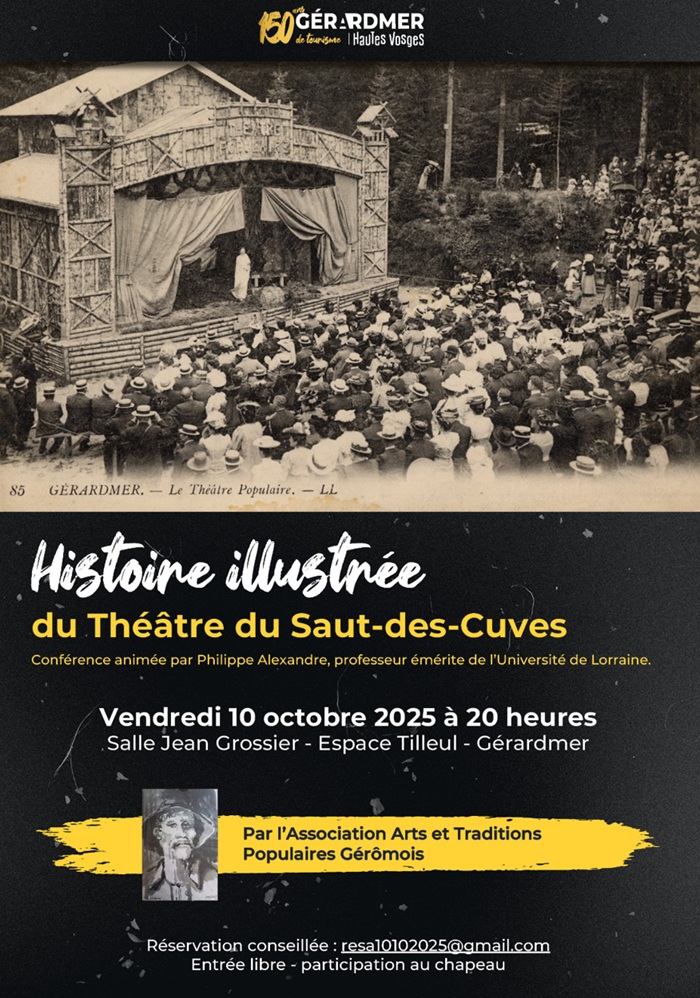 150 ans de tourisme GÉRARDMER Hautes Vosges

85 GÉRARDMER. — Le Théâtre Populaire. — LL

Histoire illustrée
du Théâtre du Saut-des-Cuves

Conférence animée par Philippe Alexandre, professeur émérite de l'Université de Lorraine.

Vendredi 10 octobre 2025 à 20 heures
Salle Jean Grossier - Espace Tilleul - Gérardmer

Par l'Association Arts et Traditions Populaires Gérômois

Réservation conseillée : resa10102025@gmail.com
Entrée libre - participation au chapeau